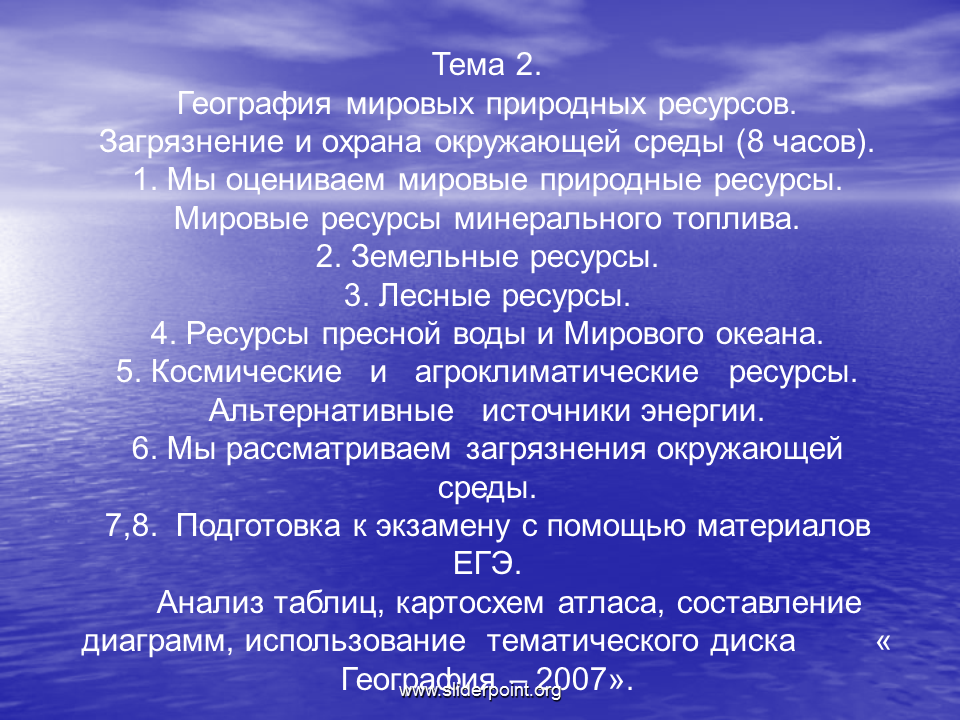 Тема 2.
География мировых природных ресурсов.
Загрязнение и охрана окружающей среды (8 часов).
1. Мы оцениваем мировые природные ресурсы.
Мировые ресурсы минерального топлива.
2. Земельные ресурсы.
3. Лесные ресурсы.
4. Ресурсы пресной воды и Мирового океана.
5. Космические и агроклиматические ресурсы.
Альтернативные источники энергии.
6. Мы рассматриваем загрязнения окружающей среды.
7,8. Подготовка к экзамену с помощью материалов ЕГЭ.

Анализ таблиц, картосхем атласа, составление диаграмм, использование тематического диска « География – 2007».

www.sliderpoint.org